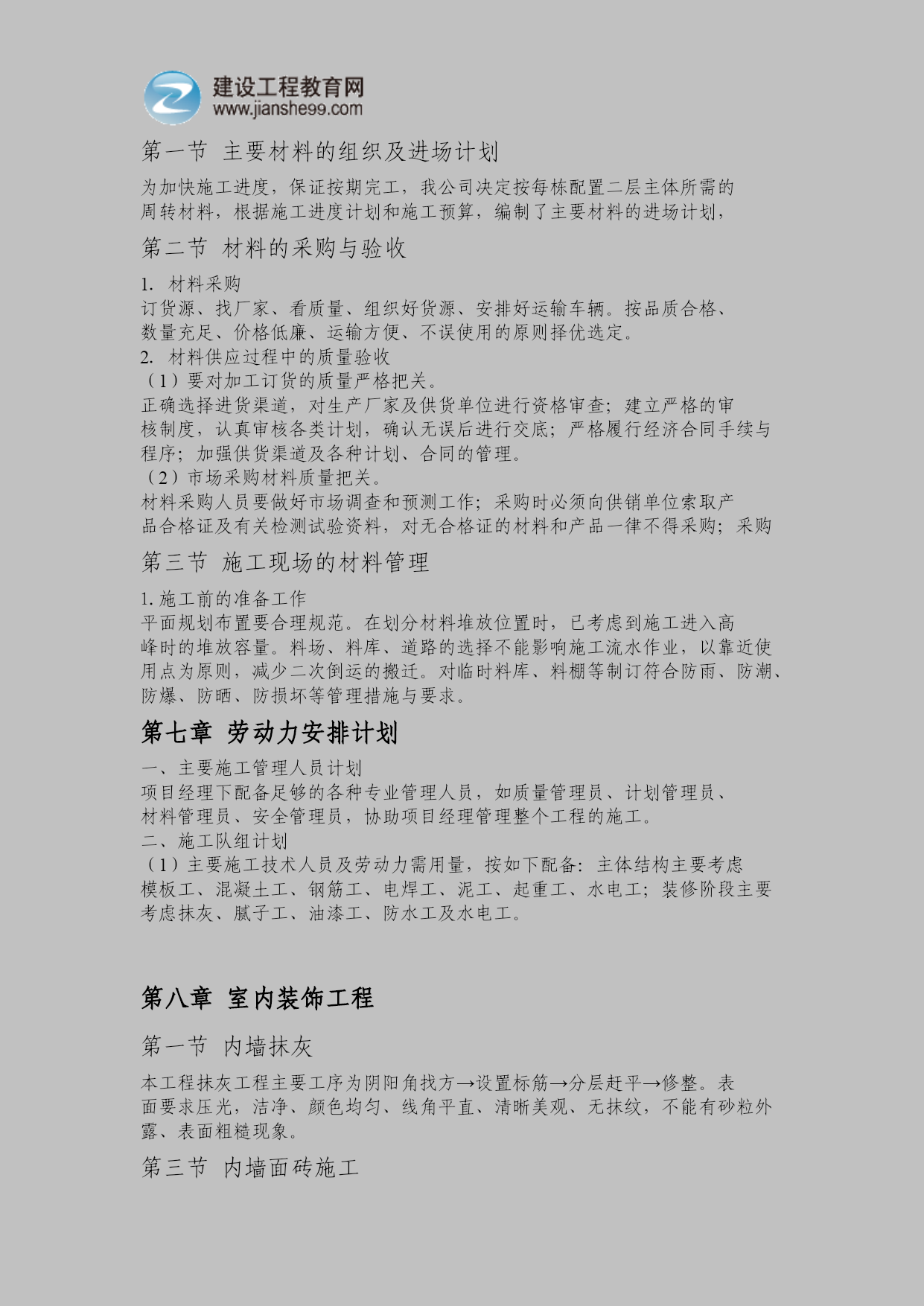 建设工程教育网
www.jianshe99.com

第一节 主要材料的组织及进场计划

为加快施工进度，保证按期完工，我公司决定按每栋配置二层主体所需的周转材料，根据施工进度计划和施工预算，编制了主要材料的进场计划，

第二节 材料的采购与验收

1. 材料采购
订货源、找厂家、看质量、组织好货源、安排好运输车辆。按品质合格、数量充足、价格低廉、运输方便、不误使用的原则择优选定。
2. 材料供应过程中的质量验收
（1）要对加工订货的质量严格把关。
正确选择进货渠道，对生产厂家及供货单位进行资格审查；建立严格的审核制度，认真审核各类计划，确认无误后进行交底；严格履行经济合同手续与程序；加强供货渠道及各种计划、合同的管理。
（2）市场采购材料质量把关。
材料采购人员要做好市场调查和预测工作；采购时必须向供销单位索取产品合格证及有关检测试验资料，对无合格证的材料和产品一律不得采购；采购

第三节 施工现场的材料管理

1. 施工前的准备工作
平面规划布置要合理规范。在划分材料堆放位置时，已考虑到施工进入高峰时的堆放容量。料场、料库、道路的选择不能影响施工流水作业，以靠近使用点为原则，减少二次倒运的搬迁。对临时料库、料棚等制订符合防雨、防潮、防爆、防晒、防损坏等管理措施与要求。

第七章 劳动力安排计划

一、主要施工管理人员计划
项目经理下配备足够的各种专业管理人员，如质量管理员、计划管理员、材料管理员、安全管理员，协助项目经理管理整个工程的施工。
二、施工队组计划
（1）主要施工技术人员及劳动力需用量，按如下配备：主体结构主要考虑模板工、混凝土工、钢筋工、电焊工、泥工、起重工、水电工；装修阶段主要考虑抹灰、腻子工、油漆工、防水工及水电工。

第八章 室内装饰工程

第一节 内墙抹灰

本工程抹灰工程主要工序为阴阳角找方→设置标筋→分层赶平→修整。表面要求压光，洁净、颜色均匀、线角平直、清晰美观、无抹纹，不能有砂粒外露、表面粗糙现象。

第三节 内墙面砖施工